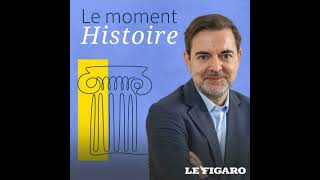 Le moment
Histoire

LE FIGARO